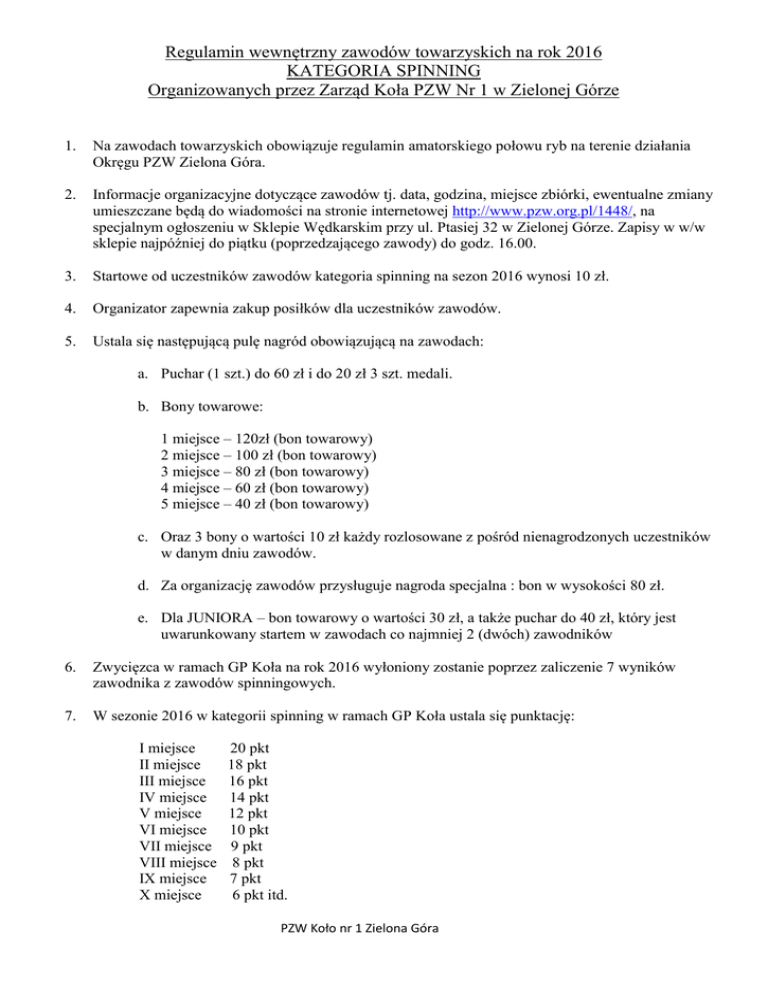 Regulamin wewnętrzny zawodów towarzyskich na rok 2016
KATEGORIA SPINNING
Organizowanych przez Zarząd Koła PZW Nr 1 w Zielonej Górze

1. Na zawodach towarzyskich obowiązuje regulamin amatorskiego połowu ryb na terenie działania Okręgu PZW Zielona Góra.

2. Informacje organizacyjne dotyczące zawodów tj. data, godzina, miejsce zbiórki, ewentualne zmiany umieszczane będą do wiadomości na stronie internetowej http://www.pzw.org.pl/1448/, na specjalnym ogłoszeniu w Sklepie Wędkarskim przy ul. Ptasiej 32 w Zielonej Górze. Zapisy w w/w sklepie najpóźniej do piątku (poprzedzającego zawody) do godz. 16.00.

3. Startowe od uczestników zawodów kategoria spinning na sezon 2016 wynosi 10 zł.

4. Organizator zapewnia zakup posiłków dla uczestników zawodów.

5. Ustala się następującą pulę nagród obowiązującą na zawodach:

a. Puchar (1 szt.) do 60 zł i do 20 zł 3 szt. medali.

b. Bony towarowe:

1 miejsce – 120zł (bon towarowy)
2 miejsce – 100 zł (bon towarowy)
3 miejsce – 80 zł (bon towarowy)
4 miejsce – 60 zł (bon towarowy)
5 miejsce – 40 zł (bon towarowy)

c. Oraz 3 bony o wartości 10 zł każdy rozlosowane z pośród nienagrodzonych uczestników w danym dniu zawodów.

d. Za organizację zawodów przysługuje nagroda specjalna : bon w wysokości 80 zł.

e. Dla JUNIORA – bon towarowy o wartości 30 zł, a także puchar do 40 zł, który jest uwarunkowany startem w zawodach co najmniej 2 (dwóch) zawodników

6. Zwycięzca w ramach GP Koła na rok 2016 wyłoniony zostanie poprzez zaliczenie 7 wyników zawodnika z zawodów spinningowych.

7. W sezonie 2016 w kategorii spinning w ramach GP Koła ustala się punktację:

I miejsce 20 pkt
II miejsce 18 pkt
III miejsce 16 pkt
IV miejsce 14 pkt
V miejsce 12 pkt
VI miejsce 10 pkt
VII miejsce 9 pkt
VIII miejsce 8 pkt
IX miejsce 7 pkt
X miejsce 6 pkt itd.

PZW Koło nr 1 Zielona Góra